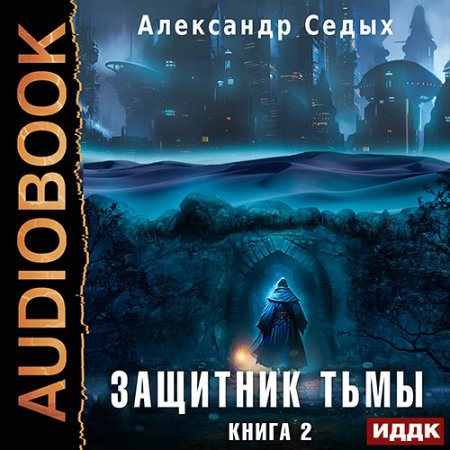 AUDIOBOOK

Александр Седых

ЗАЩИТНИК ТЬМЫ

КНИГА 2

ИДДК